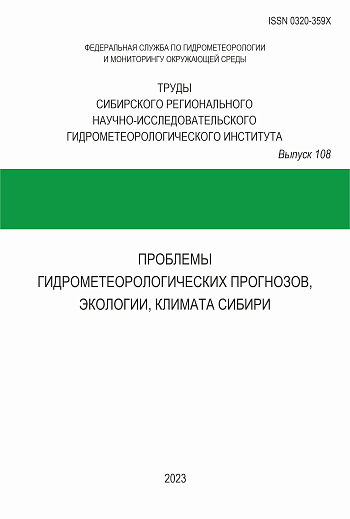 ISSN 0320-359X

ФЕДЕРАЛЬНАЯ СЛУЖБА ПО ГИДРОМЕТЕОРОЛОГИИ
И МОНИТОРИНГУ ОКРУЖАЮЩЕЙ СРЕДЫ

ТРУДЫ
СИБИРСКОГО РЕГИОНАЛЬНОГО
НАУЧНО-ИССЛЕДОВАТЕЛЬСКОГО
ГИДРОМЕТЕОРОЛОГИЧЕСКОГО ИНСТИТУТА

Выпуск 108

ПРОБЛЕМЫ
ГИДРОМЕТЕОРОЛОГИЧЕСКИХ ПРОГНОЗОВ,
ЭКОЛОГИИ, КЛИМАТА СИБИРИ

2023